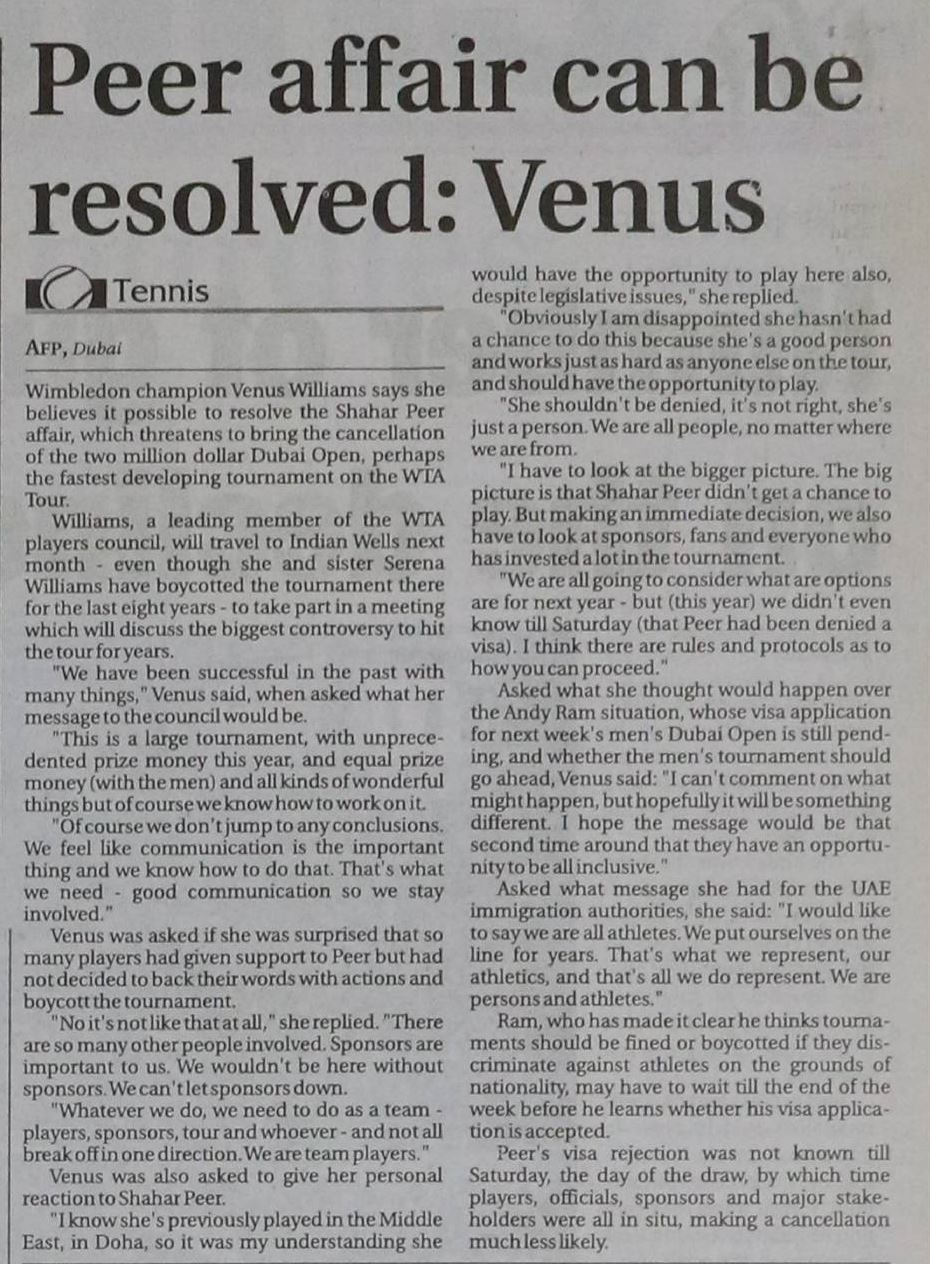 Peer affair can be resolved: Venus

Tennis

AFP, Dubai

Wimbledon champion Venus Williams says she believes it possible to resolve the Shahar Peer affair, which threatens to bring the cancellation of the two million dollar Dubai Open, perhaps the fastest developing tournament on the WTA Tour.

Williams, a leading member of the WTA players council, will travel to Indian Wells next month - even though she and sister Serena Williams have boycotted the tournament there for the last eight years - to take part in a meeting which will discuss the biggest controversy to hit the tour for years.

"We have been successful in the past with many things," Venus said, when asked what her message to the council would be.

"This is a large tournament, with unprecedented prize money this year, and equal prize money (with the men) and all kinds of wonderful things but of course we know how to work on it.

"Of course we don't jump to any conclusions. We feel like communication is the important thing and we know how to do that. That's what we need - good communication so we stay involved."

Venus was asked if she was surprised that so many players had given support to Peer but had not decided to back their words with actions and boycott the tournament.

"No it's not like that at all," she replied. "There are so many other people involved. Sponsors are important to us. We wouldn't be here without sponsors. We can't let sponsors down.

"Whatever we do, we need to do as a team - players, sponsors, tour and whoever - and not all break off in one direction. We are team players."

Venus was also asked to give her personal reaction to Shahar Peer.

"I know she's previously played in the Middle East, in Doha, so it was my understanding she would have the opportunity to play here also, despite legislative issues," she replied.

"Obviously I am disappointed she hasn't had a chance to do this because she's a good person and works just as hard as anyone else on the tour, and should have the opportunity to play.

"She shouldn't be denied, it's not right, she's just a person. We are all people, no matter where we are from.

"I have to look at the bigger picture. The big picture is that Shahar Peer didn't get a chance to play. But making an immediate decision, we also have to look at sponsors, fans and everyone who has invested a lot in the tournament.

"We are all going to consider what are options are for next year - but (this year) we didn't even know till Saturday (that Peer had been denied a visa). I think there are rules and protocols as to how you can proceed."

Asked what she thought would happen over the Andy Ram situation, whose visa application for next week's men's Dubai Open is still pending, and whether the men's tournament should go ahead, Venus said: "I can't comment on what might happen, but hopefully it will be something different. I hope the message would be that second time around that they have an opportunity to be all inclusive."

Asked what message she had for the UAE immigration authorities, she said: "I would like to say we are all athletes. We put ourselves on the line for years. That's what we represent, our athletics, and that's all we do represent. We are persons and athletes."

Ram, who has made it clear he thinks tournaments should be fined or boycotted if they discriminate against athletes on the grounds of nationality, may have to wait till the end of the week before he learns whether his visa application is accepted.

Peer's visa rejection was not known till Saturday, the day of the draw, by which time players, officials, sponsors and major stakeholders were all in situ, making a cancellation much less likely.